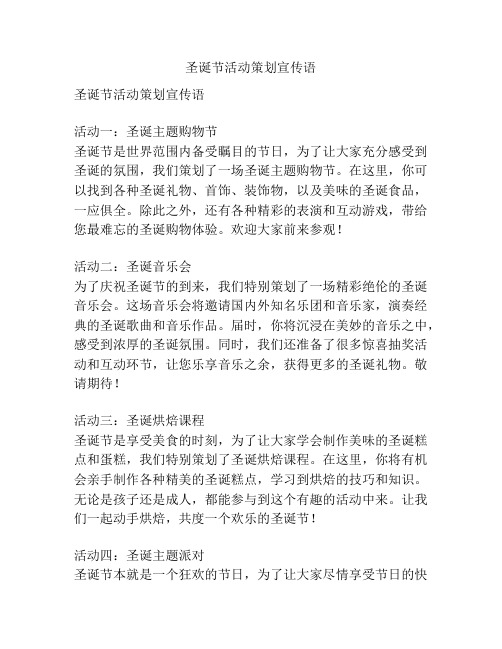 圣诞节活动策划宣传语

圣诞节活动策划宣传语

活动一：圣诞主题购物节
圣诞节是世界范围内备受瞩目的节日，为了让大家充分感受到圣诞的氛围，我们策划了一场圣诞主题购物节。在这里，你可以找到各种圣诞礼物、首饰、装饰物，以及美味的圣诞食品，一应俱全。除此之外，还有各种精彩的表演和互动游戏，带给您最难忘的圣诞购物体验。欢迎大家前来参观！

活动二：圣诞音乐会
为了庆祝圣诞节的到来，我们特别策划了一场精彩绝伦的圣诞音乐会。这场音乐会将邀请国内外知名乐团和音乐家，演奏经典的圣诞歌曲和音乐作品。届时，你将沉浸在美妙的音乐之中，感受到浓厚的圣诞氛围。同时，我们还准备了很多惊喜抽奖活动和互动环节，让您乐享音乐之余，获得更多的圣诞礼物。敬请期待！

活动三：圣诞烘焙课程
圣诞节是享受美食的时刻，为了让大家学会制作美味的圣诞糕点和蛋糕，我们特别策划了圣诞烘焙课程。在这里，你将有机会亲手制作各种精美的圣诞糕点，学习到烘焙的技巧和知识。无论是孩子还是成人，都能参与到这个有趣的活动中来。让我们一起动手烘焙，共度一个欢乐的圣诞节！

活动四：圣诞主题派对
圣诞节本就是一个狂欢的节日，为了让大家尽情享受节日的快